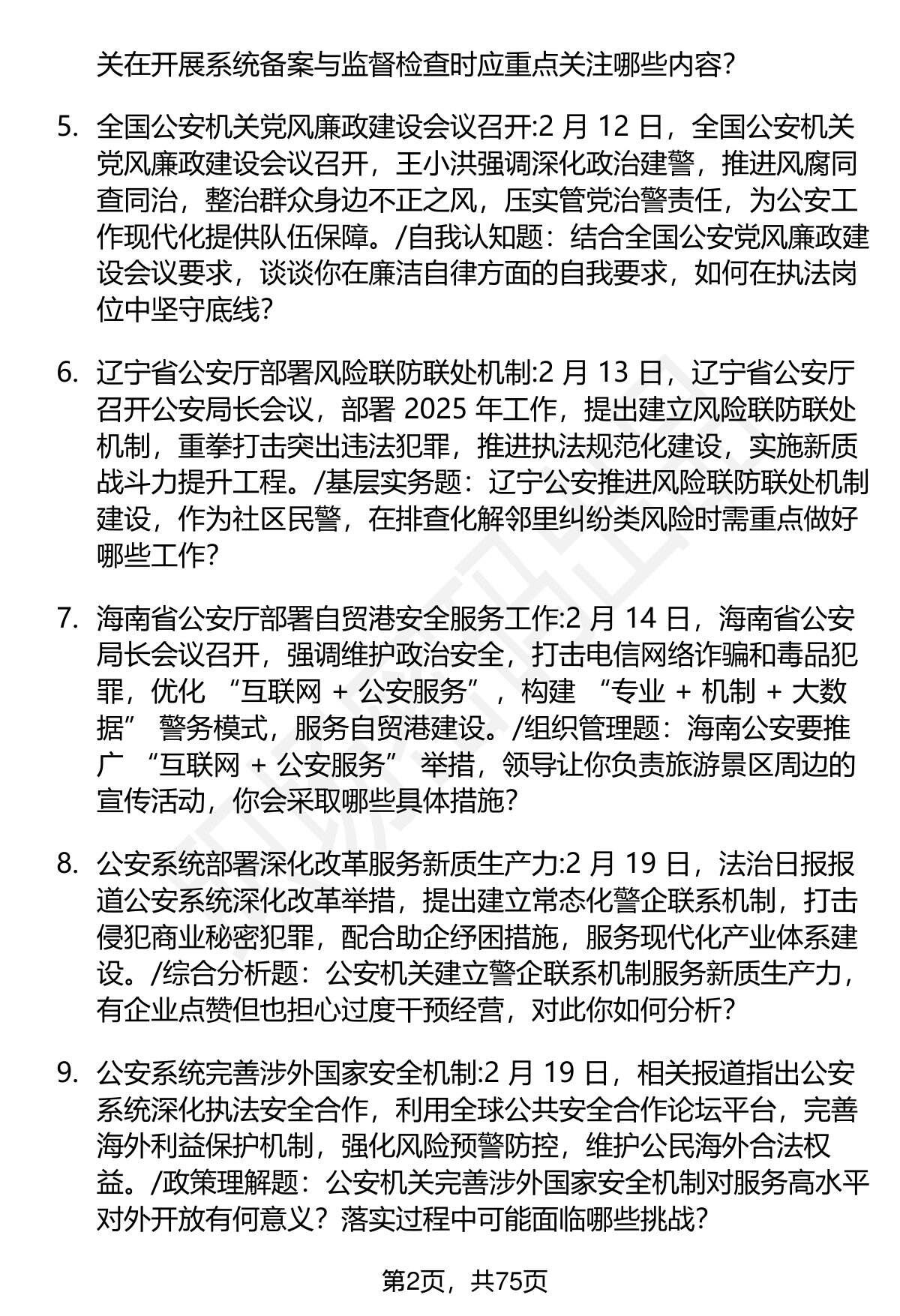 关在开展系统备案与监督检查时应重点关注哪些内容?

5. 全国公安机关党风廉政建设会议召开:2 月 12 日，全国公安机关党风廉政建设会议召开，王小洪强调深化政治建警，推进风腐同查同治，整治群众身边不正之风，压实管党治警责任，为公安工作现代化提供队伍保障。/自我认知题：结合全国公安党风廉政建设会议要求，谈谈你在廉洁自律方面的自我要求，如何在执法岗位中坚守底线?

6. 辽宁省公安厅部署风险联防联处机制:2 月 13 日，辽宁省公安厅召开公安局长会议，部署 2025 年工作，提出建立风险联防联处机制，重拳打击突出违法犯罪，推进执法规范化建设，实施新质战斗力提升工程。/基层实务题：辽宁公安推进风险联防联处机制建设，作为社区民警，在排查化解邻里纠纷类风险时需重点做好哪些工作?

7. 海南省公安厅部署自贸港安全服务工作:2 月 14 日，海南省公安局长会议召开，强调维护政治安全，打击电信网络诈骗和毒品犯罪，优化 “互联网 + 公安服务”，构建 “专业 + 机制 + 大数据” 警务模式，服务自贸港建设。/组织管理题：海南公安要推广 “互联网 + 公安服务” 举措，领导让你负责旅游景区周边的宣传活动，你会采取哪些具体措施?

8. 公安系统部署深化改革服务新质生产力:2 月 19 日，法治日报报道公安系统深化改革举措，提出建立常态化警企联系机制，打击侵犯商业秘密犯罪，配合助企纾困措施，服务现代化产业体系建设。/综合分析题：公安机关建立警企联系机制服务新质生产力，有企业点赞但也担心过度干预经营，对此你如何分析?

9. 公安系统完善涉外国家安全机制:2 月 19 日，相关报道指出公安系统深化执法安全合作，利用全球公共安全合作论坛平台，完善海外利益保护机制，强化风险预警防控，维护公民海外合法权益。/政策理解题：公安机关完善涉外国家安全机制对服务高水平对外开放有何意义？落实过程中可能面临哪些挑战?

第2页，共75页